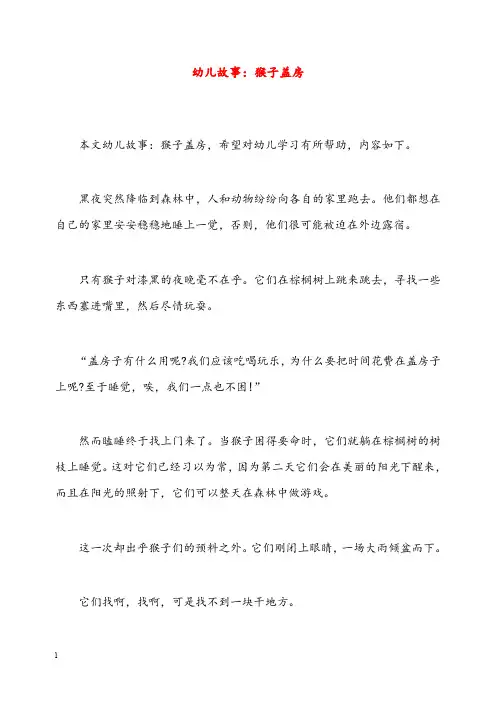 幼儿故事：猴子盖房

本文幼儿故事：猴子盖房，希望对幼儿学习有所帮助，内容如下。

黑夜突然降临到森林中，人和动物纷纷向各自的家里跑去。他们都想在自己的家里安安稳稳地睡上一觉，否则，他们很可能被迫在外边露宿。

只有猴子对漆黑的夜晚毫不在乎。它们在棕榈树上跳来跳去，寻找一些东西塞进嘴里，然后尽情玩耍。

“盖房子有什么用呢?我们应该吃喝玩乐，为什么要把时间花费在盖房子上呢?至于睡觉，唉，我们一点也不困!”

然而瞌睡终于找上门来了。当猴子困得要命时，它们就躺在棕榈树的树枝上睡觉。这对它们已经习以为常，因为第二天它们会在美丽的阳光下醒来，而且在阳光的照射下，它们可以整天在森林中做游戏。

这一次却出乎猴子们的预料之外。它们刚闭上眼睛，一场大雨倾盆而下。

它们找啊，找啊，可是找不到一块干地方。

1